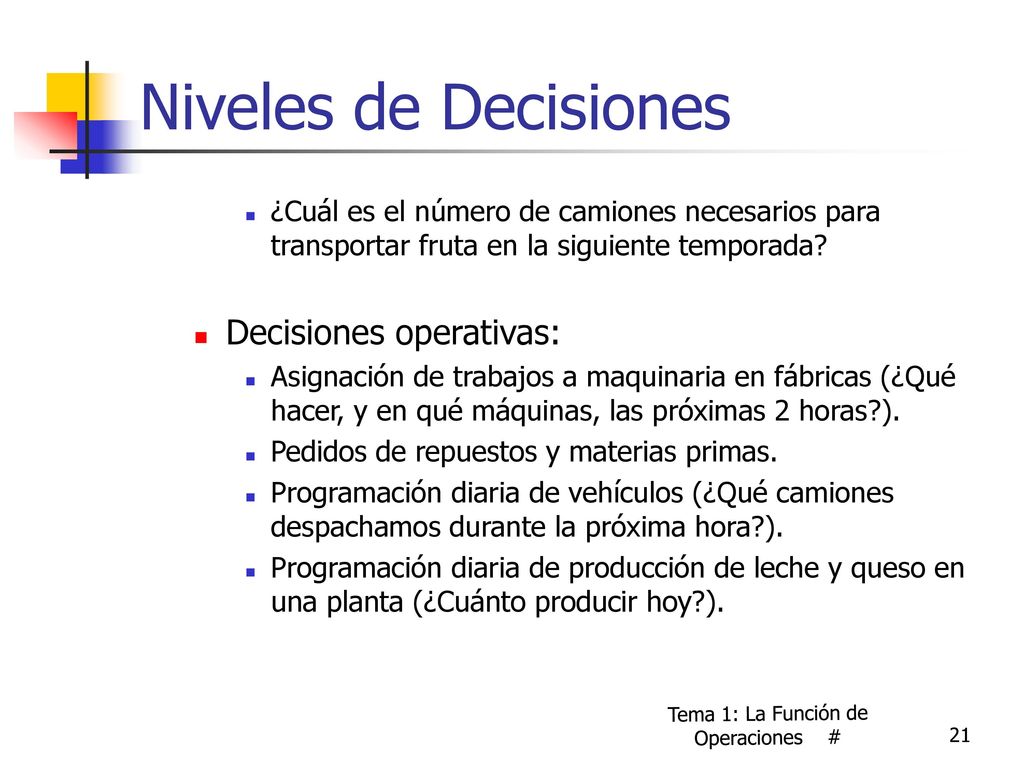 Niveles de Decisiones

¿Cuál es el número de camiones necesarios para transportar fruta en la siguiente temporada?

Decisiones operativas:

Asignación de trabajos a maquinaria en fábricas (¿Qué hacer, y en qué máquinas, las próximas 2 horas?).

Pedidos de repuestos y materias primas.

Programación diaria de vehículos (¿Qué camiones despachamos durante la próxima hora?).

Programación diaria de producción de leche y queso en una planta (¿Cuánto producir hoy?).

Tema 1: La Función de Operaciones #

21